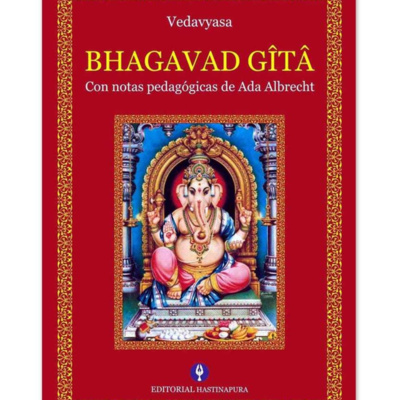 Vedavyasa

BHAGAVAD GÎTÂ

Con notas pedagógicas de Ada Albrecht

EDITORIAL HASTINAPURA